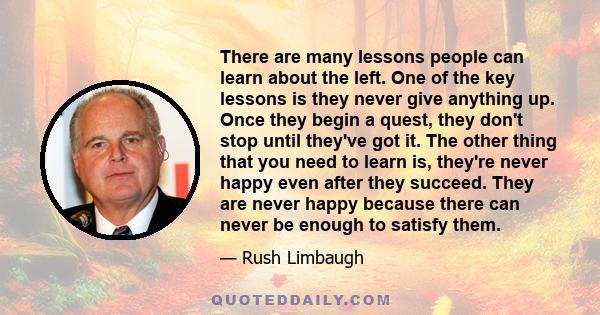 There are many lessons people can learn about the left. One of the key lessons is they never give anything up. Once they begin a quest, they don't stop until they've got it. The other thing that you need to learn is, they're never happy even after they succeed. They are never happy because there can never be enough to satisfy them.

— Rush Limbaugh

QUOTEDDAILY.COM